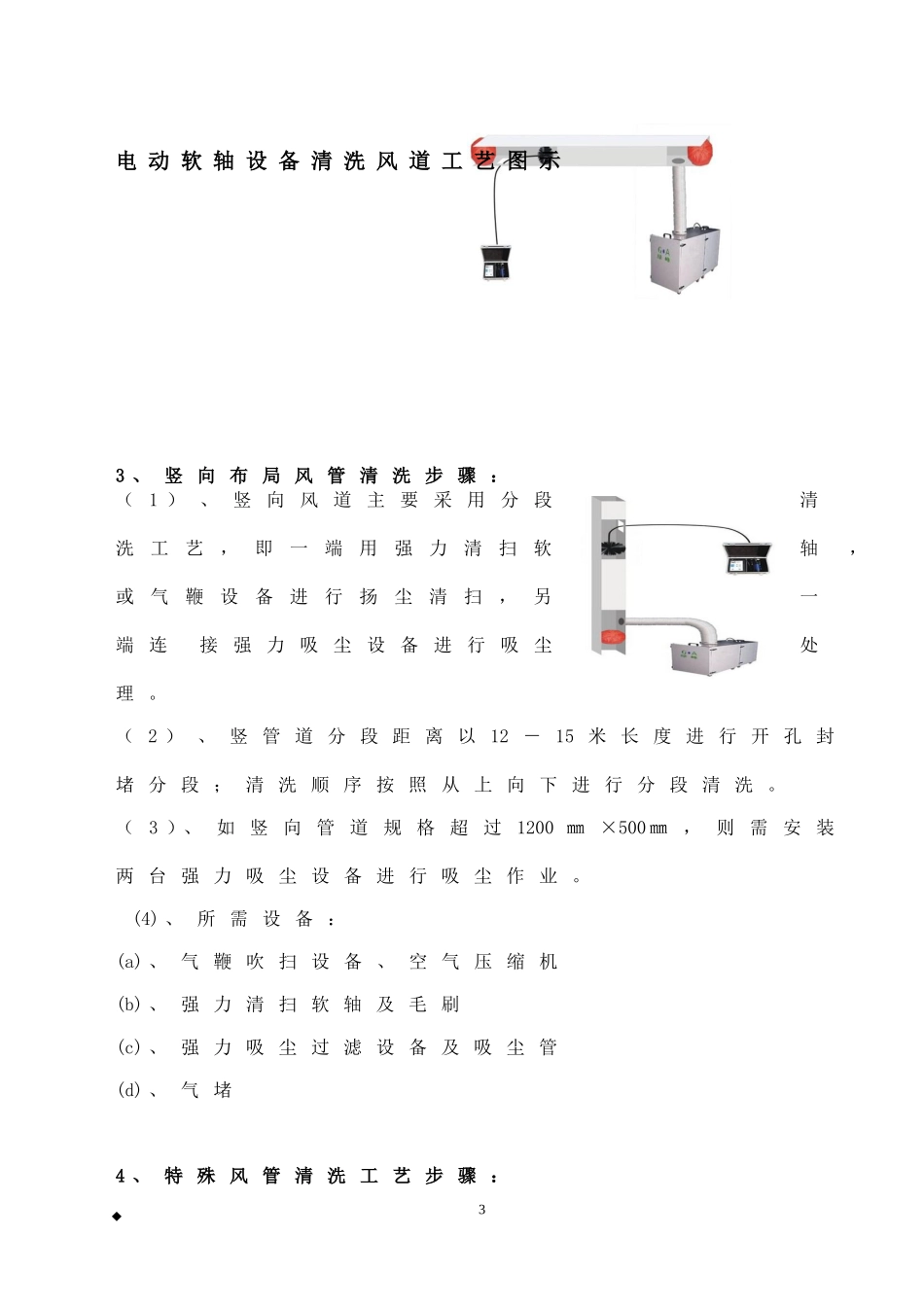 电动软轴设备清洗风道工艺图示

3、竖向布局风管清洗步骤：

（1）、竖向风道主要采用分段清洗工艺，即一端用强力清扫软轴，或气鞭设备进行扬尘清扫，另一端连 接强力吸尘设备进行吸尘处理。

（2）、竖管道分段距离以 12 — 15 米长度进行开孔封堵分段；清洗顺序按照从上向下进行分段清洗。

（3）、如竖向管道规格超过 1200 ㎜ ×500㎜，则需安装两台强力吸尘设备进行吸尘作业。

(4)、所需设备：

(a)、气鞭吹扫设备、空气压缩机

(b)、强力清扫软轴及毛刷

(c)、强力吸尘过滤设备及吸尘管

(d)、气堵

4、特殊风管清洗工艺步骤：

◆

3